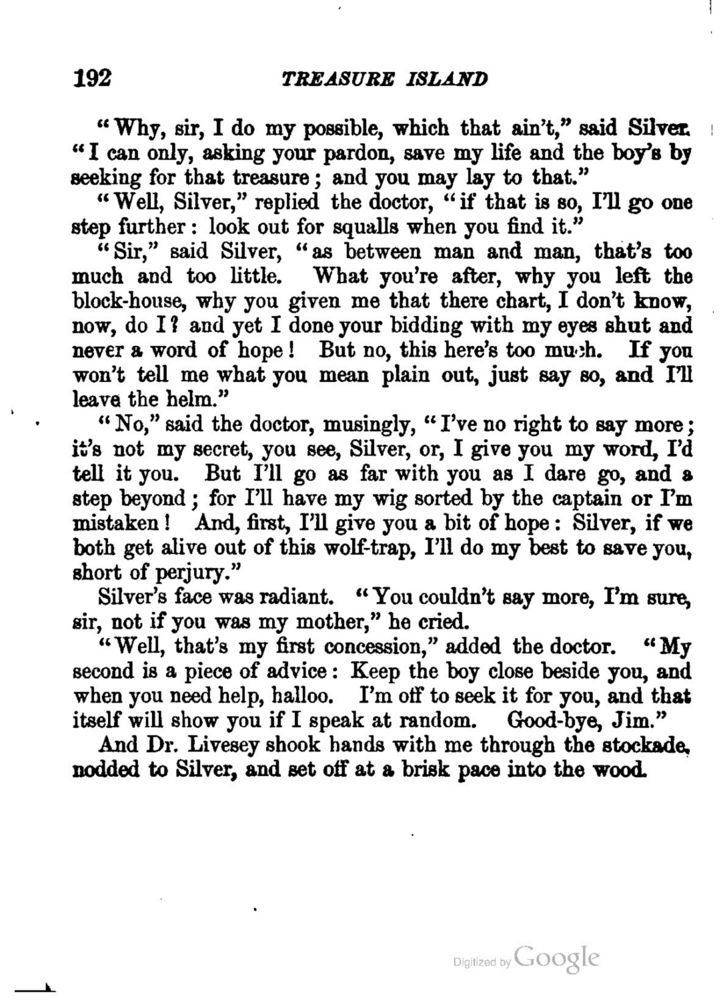 192 TREASURE ISLAND

"Why, sir, I do my possible, which that ain't," said Silver. "I can only, asking your pardon, save my life and the boy's by seeking for that treasure; and you may lay to that."

"Well, Silver," replied the doctor, "if that is so, I'll go one step further: look out for squalls when you find it."

"Sir," said Silver, "as between man and man, that's too much and too little. What you're after, why you left the block-house, why you given me that there chart, I don't know, now, do I? and yet I done your bidding with my eyes shut and never a word of hope! But no, this here's too much. If you won't tell me what you mean plain out, just say so, and I'll leave the helm."

"No," said the doctor, musingly, "I've no right to say more; it's not my secret, you see, Silver, or, I give you my word, I'd tell it you. But I'll go as far with you as I dare go, and a step beyond; for I'll have my wig sorted by the captain or I'm mistaken! And, first, I'll give you a bit of hope: Silver, if we both get alive out of this wolf-trap, I'll do my best to save you, short of perjury."

Silver's face was radiant. "You couldn't say more, I'm sure, sir, not if you was my mother," he cried.

"Well, that's my first concession," added the doctor. "My second is a piece of advice: Keep the boy close beside you, and when you need help, halloo. I'm off to seek it for you, and that itself will show you if I speak at random. Good-bye, Jim."

And Dr. Livesey shook hands with me through the stockade, nodded to Silver, and set off at a brisk pace into the wood.

Digitized by Google